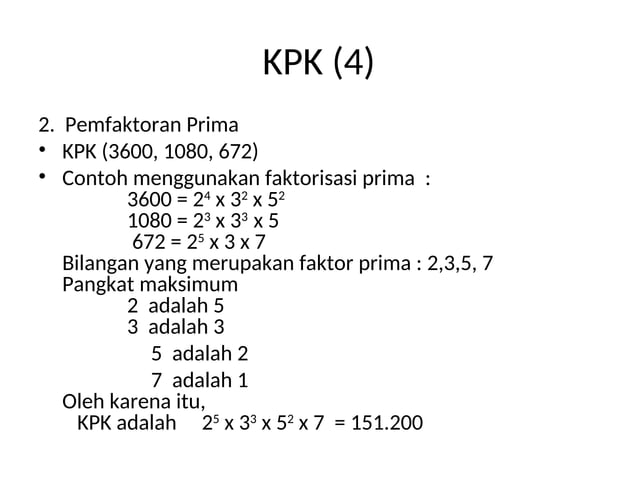 KPK (4)

2. Pemfaktoran Prima

• KPK (3600, 1080, 672)

• Contoh menggunakan faktorisasi prima :
$3600 = 2^4 \times 3^2 \times 5^2$
$1080 = 2^3 \times 3^3 \times 5$
$672 = 2^5 \times 3 \times 7$
Bilangan yang merupakan faktor prima : 2,3,5, 7
Pangkat maksimum
2 adalah 5
3 adalah 3
5 adalah 2
7 adalah 1
Oleh karena itu,
KPK adalah $2^5 \times 3^3 \times 5^2 \times 7 = 151.200$